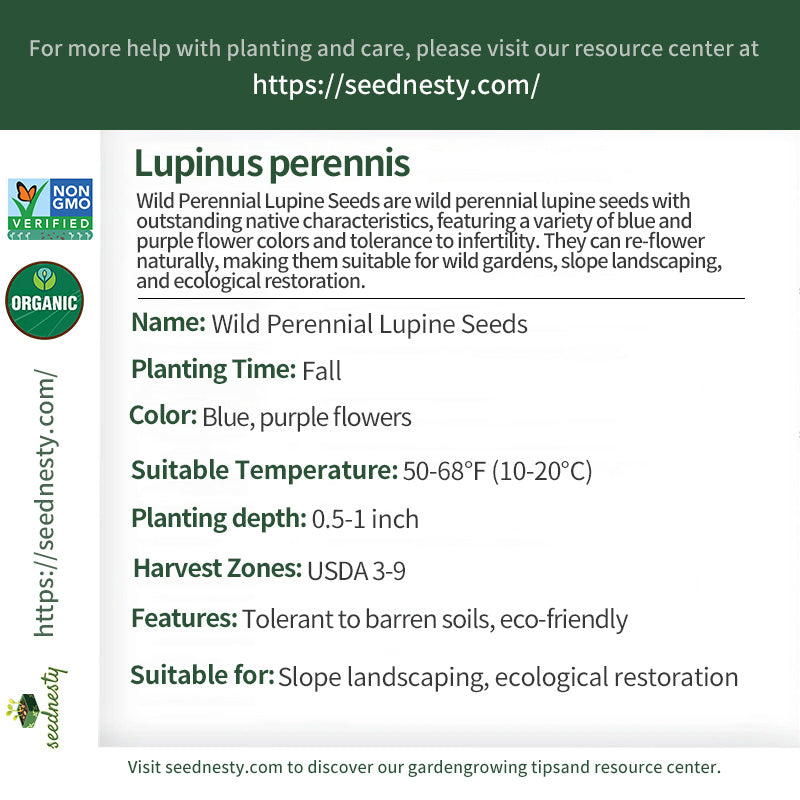 For more help with planting and care, please visit our resource center at
https://seednesty.com/

NON GMO VERIFIED

ORGANIC

https://seednesty.com/

seednesty

Lupinus perennis

Wild Perennial Lupine Seeds are wild perennial lupine seeds with outstanding native characteristics, featuring a variety of blue and purple flower colors and tolerance to infertility. They can re-flower naturally, making them suitable for wild gardens, slope landscaping, and ecological restoration.

Name: Wild Perennial Lupine Seeds

Planting Time: Fall

Color: Blue, purple flowers

Suitable Temperature: 50-68°F (10-20°C)

Planting depth: 0.5-1 inch

Harvest Zones: USDA 3-9

Features: Tolerant to barren soils, eco-friendly

Suitable for: Slope landscaping, ecological restoration

Visit seednesty.com to discover our gardengrowing tipsand resource center.